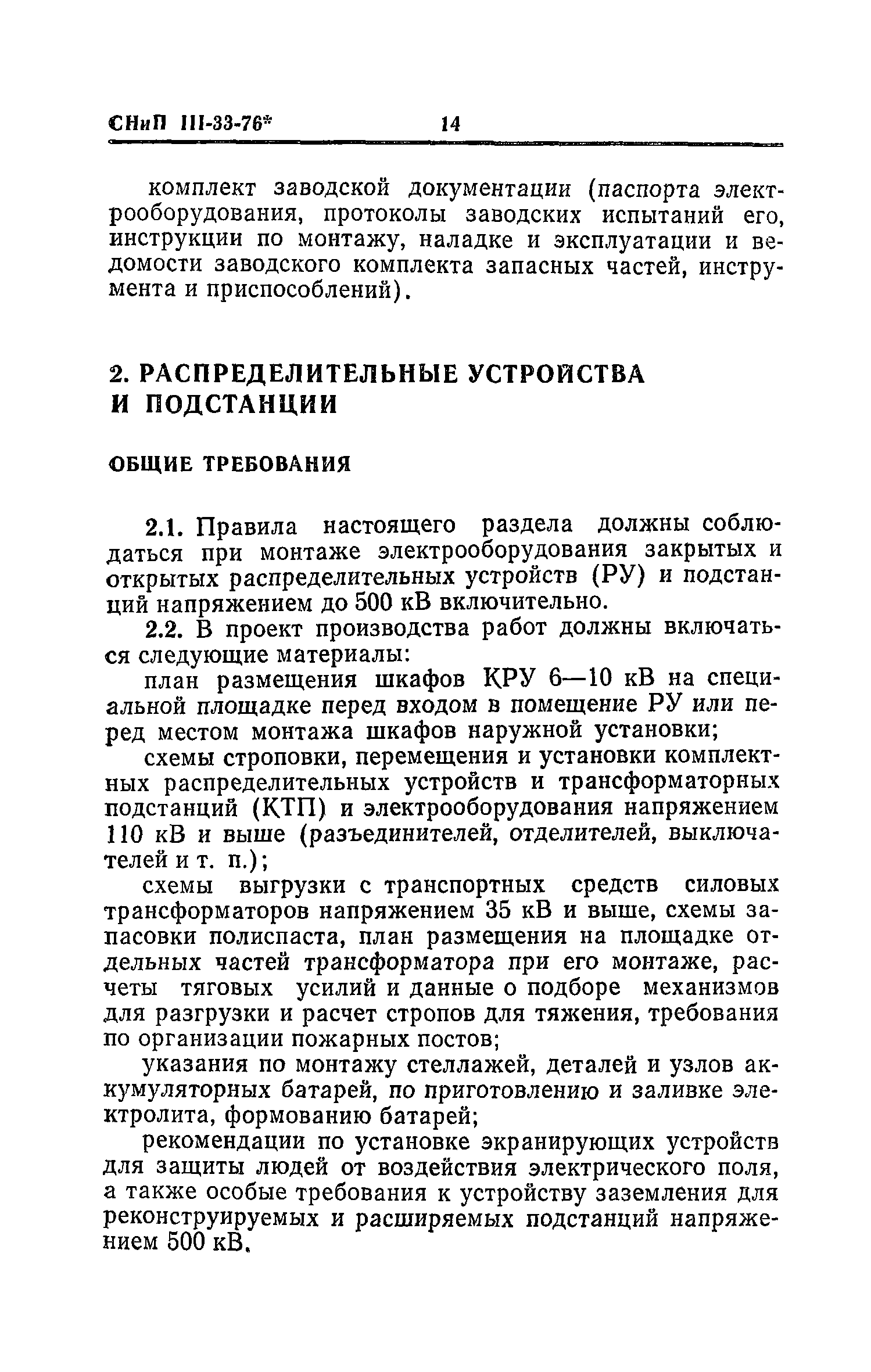 СНиП III-33-76* 14

комплект заводской документации (паспорта электрооборудования, протоколы заводских испытаний его, инструкции по монтажу, наладке и эксплуатации и ведомости заводского комплекта запасных частей, инструмента и приспособлений).

2. РАСПРЕДЕЛИТЕЛЬНЫЕ УСТРОЙСТВА И ПОДСТАНЦИИ

ОБЩИЕ ТРЕБОВАНИЯ

2.1. Правила настоящего раздела должны соблюдаться при монтаже электрооборудования закрытых и открытых распределительных устройств (РУ) и подстанций напряжением до 500 кВ включительно.

2.2. В проект производства работ должны включаться следующие материалы:

план размещения шкафов КРУ 6—10 кВ на специальной площадке перед входом в помещение РУ или перед местом монтажа шкафов наружной установки;

схемы строповки, перемещения и установки комплектных распределительных устройств и трансформаторных подстанций (КТП) и электрооборудования напряжением 110 кВ и выше (разъединителей, отделителей, выключателей и т. п.);

схемы выгрузки с транспортных средств силовых трансформаторов напряжением 35 кВ и выше, схемы запасовки полиспаста, план размещения на площадке отдельных частей трансформатора при его монтаже, расчеты тяговых усилий и данные о подборе механизмов для разгрузки и расчет стропов для тяжения, требования по организации пожарных постов;

указания по монтажу стеллажей, деталей и узлов аккумуляторных батарей, по приготовлению и заливке электролита, формованию батарей;

рекомендации по установке экранирующих устройств для защиты людей от воздействия электрического поля, а также особые требования к устройству заземления для реконструируемых и расширяемых подстанций напряжением 500 кВ.